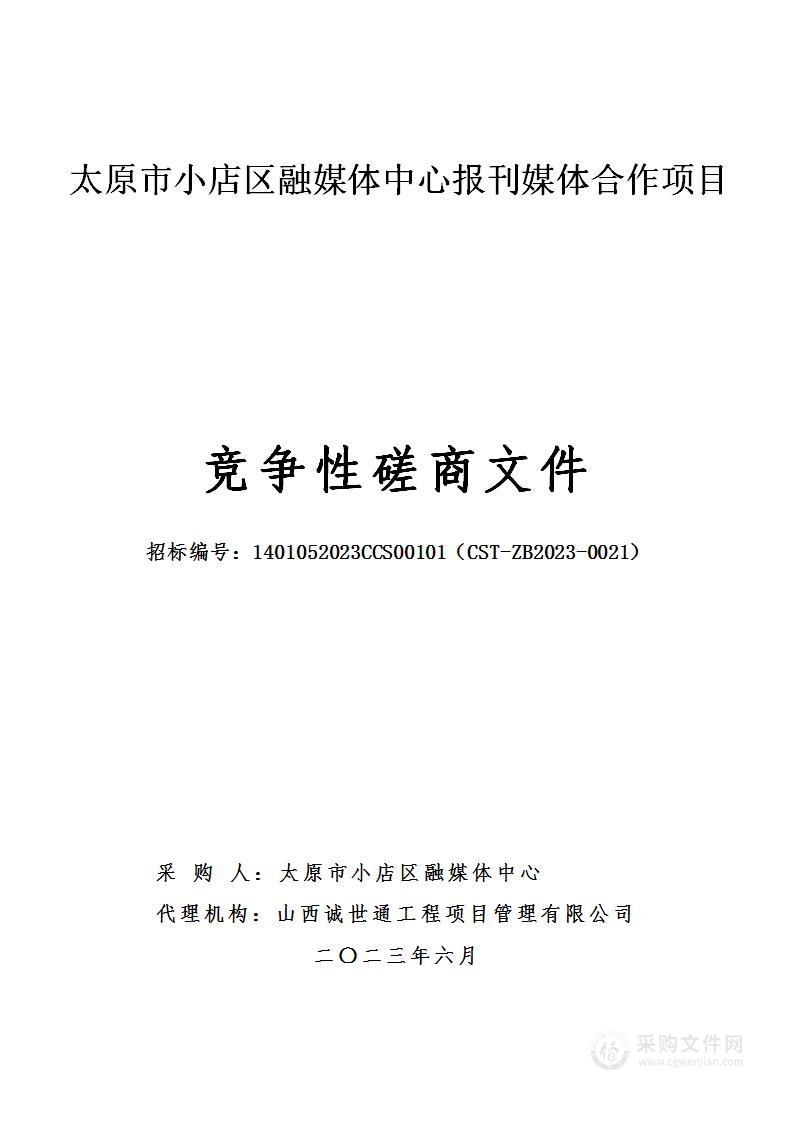 太原市小店区融媒体中心报刊媒体合作项目

竞争性磋商文件

招标编号：1401052023CCS00101（CST-ZB2023-0021）

采 购 人：太原市小店区融媒体中心

代理机构：山西诚世通工程项目管理有限公司

二〇二三年六月

采购文件网
www.cgwenjian.com